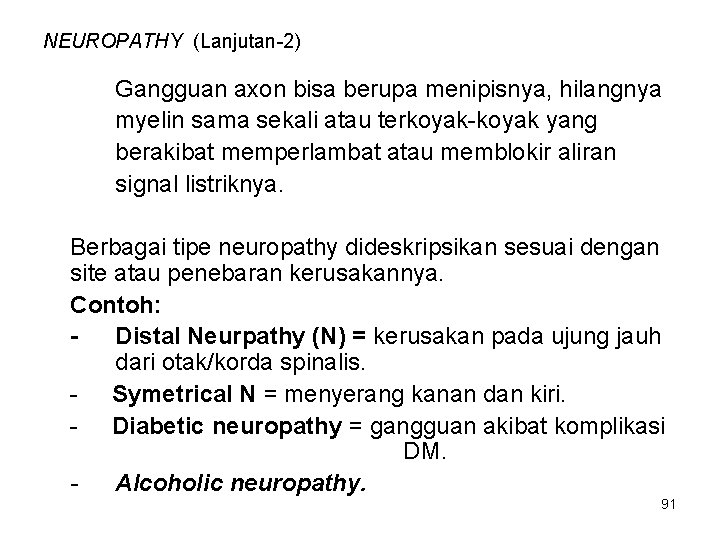 NEUROPATHY (Lanjutan-2)

Gangguan axon bisa berupa menipisnya, hilangnya myelin sama sekali atau terkoyak-koyak yang berakibat memperlambat atau memblokir aliran signal listriknya.

Berbagai tipe neuropathy dideskripsikan sesuai dengan site atau penebaran kerusakannya.

Contoh:

- Distal Neurpathy (N) = kerusakan pada ujung jauh dari otak/korda spinalis.
- Symetrical N = menyerang kanan dan kiri.
- Diabetic neuropathy = gangguan akibat komplikasi DM.
- Alcoholic neuropathy.

91